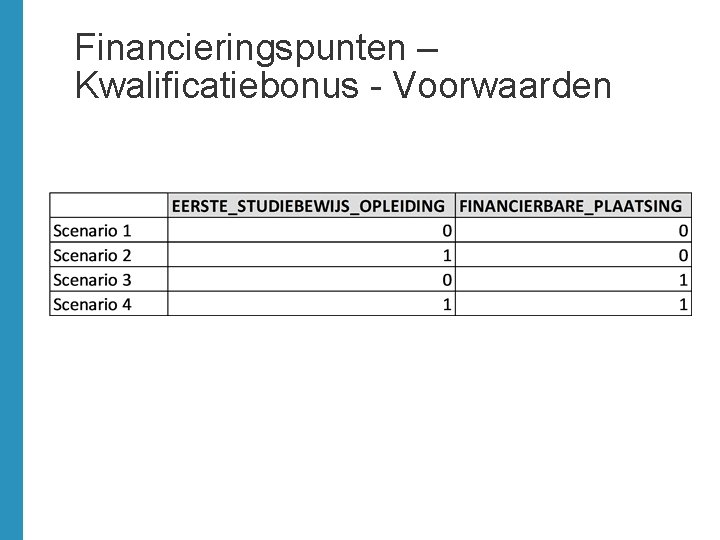 Financieringspunten –
Kwalificatiebonus - Voorwaarden

|  | EERSTE_STUDIEBEWIJS_OPLEIDING | FINANCIERBARE_PLAATSING |
|---|---|---|
| Scenario 1 | 0 | 0 |
| Scenario 2 | 1 | 0 |
| Scenario 3 | 0 | 1 |
| Scenario 4 | 1 | 1 |